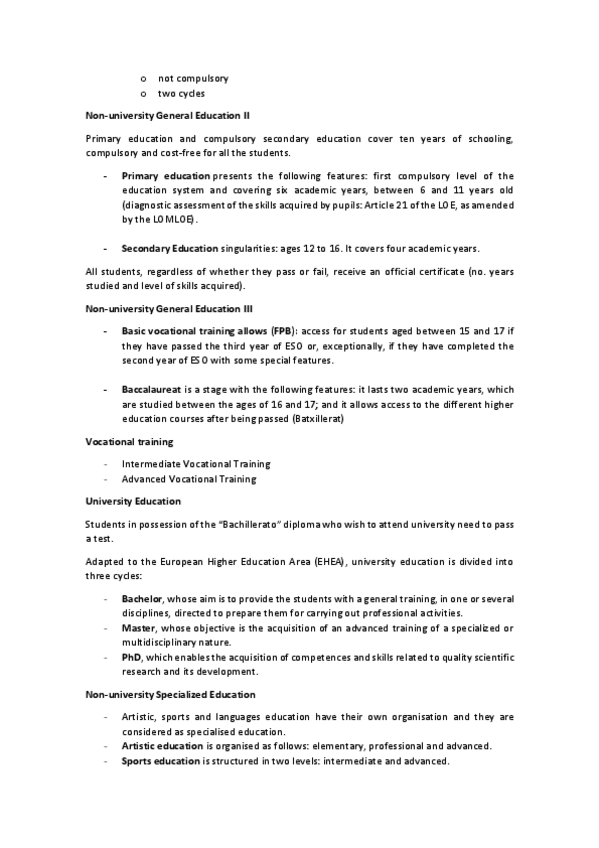 o not compulsory
o two cycles

Non-university General Education II

Primary education and compulsory secondary education cover ten years of schooling, compulsory and cost-free for all the students.

- Primary education presents the following features: first compulsory level of the education system and covering six academic years, between 6 and 11 years old (diagnostic assessment of the skills acquired by pupils: Article 21 of the LOE, as amended by the LOMLOE).

- Secondary Education singularities: ages 12 to 16. It covers four academic years.

All students, regardless of whether they pass or fail, receive an official certificate (no. years studied and level of skills acquired).

Non-university General Education III

- Basic vocational training allows (FPB): access for students aged between 15 and 17 if they have passed the third year of ESO or, exceptionally, if they have completed the second year of ESO with some special features.

- Baccalaureat is a stage with the following features: it lasts two academic years, which are studied between the ages of 16 and 17; and it allows access to the different higher education courses after being passed (Batxillerat)

Vocational training

- Intermediate Vocational Training
- Advanced Vocational Training

University Education

Students in possession of the "Bachillerato" diploma who wish to attend university need to pass a test.

Adapted to the European Higher Education Area (EHEA), university education is divided into three cycles:

- Bachelor, whose aim is to provide the students with a general training, in one or several disciplines, directed to prepare them for carrying out professional activities.
- Master, whose objective is the acquisition of an advanced training of a specialized or multidisciplinary nature.
- PhD, which enables the acquisition of competences and skills related to quality scientific research and its development.

Non-university Specialized Education

- Artistic, sports and languages education have their own organisation and they are considered as specialised education.
- Artistic education is organised as follows: elementary, professional and advanced.
- Sports education is structured in two levels: intermediate and advanced.